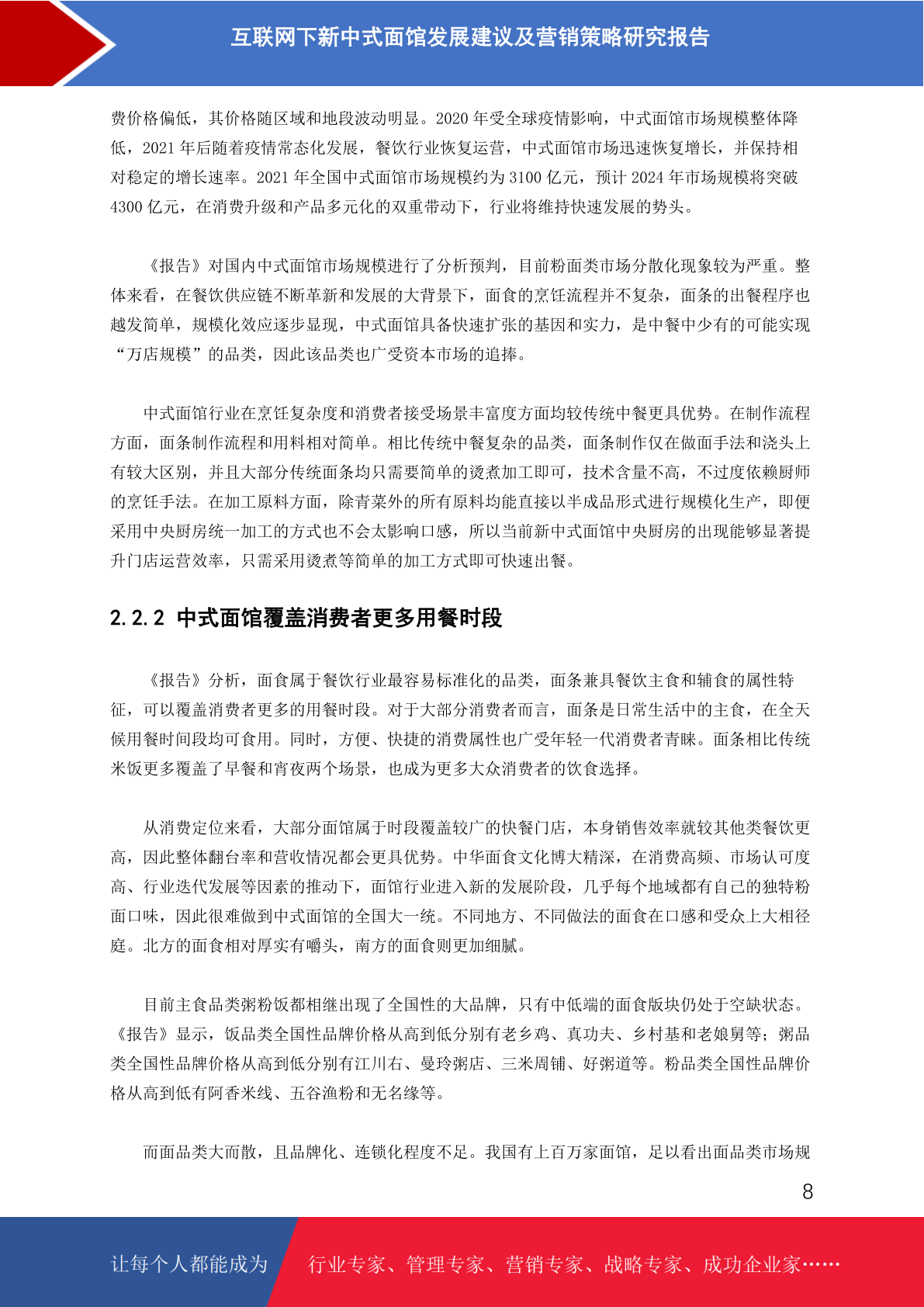 互联网下新中式面馆发展建议及营销策略研究报告

费价格偏低，其价格随区域和地段波动明显。2020 年受全球疫情影响，中式面馆市场规模整体降低，2021 年后随着疫情常态化发展，餐饮行业恢复运营，中式面馆市场迅速恢复增长，并保持相对稳定的增长速率。2021 年全国中式面馆市场规模约为 3100 亿元，预计 2024 年市场规模将突破 4300 亿元，在消费升级和产品多元化的双重带动下，行业将维持快速发展的势头。

《报告》对国内中式面馆市场规模进行了分析预判，目前粉面类市场分散化现象较为严重。整体来看，在餐饮供应链不断革新和发展的大背景下，面食的烹饪流程并不复杂，面条的出餐程序也越发简单，规模化效应逐步显现，中式面馆具备快速扩张的基因和实力，是中餐中少有的可能实现“万店规模”的品类，因此该品类也广受资本市场的追捧。

中式面馆行业在烹饪复杂度和消费者接受场景丰富度方面均较传统中餐更具优势。在制作流程方面，面条制作流程和用料相对简单。相比传统中餐复杂的品类，面条制作仅在做面手法和浇头上有较大区别，并且大部分传统面条均只需要简单的烫煮加工即可，技术含量不高，不过度依赖厨师的烹饪手法。在加工原料方面，除青菜外的所有原料均能直接以半成品形式进行规模化生产，即便采用中央厨房统一加工的方式也不会太影响口感，所以当前新中式面馆中央厨房的出现能够显著提升门店运营效率，只需采用烫煮等简单的加工方式即可快速出餐。

2.2.2 中式面馆覆盖消费者更多用餐时段

《报告》分析，面食属于餐饮行业最容易标准化的品类，面条兼具餐饮主食和辅食的属性特征，可以覆盖消费者更多的用餐时段。对于大部分消费者而言，面条是日常生活中的主食，在全天候用餐时间段均可食用。同时，方便、快捷的消费属性也广受年轻一代消费者青睐。面条相比传统米饭更多覆盖了早餐和宵夜两个场景，也成为更多大众消费者的饮食选择。

从消费定位来看，大部分面馆属于时段覆盖较广的快餐门店，本身销售效率就较其他类餐饮更高，因此整体翻台率和营收情况都会更具优势。中华面食文化博大精深，在消费高频、市场认可度高、行业迭代发展等因素的推动下，面馆行业进入新的发展阶段，几乎每个地域都有自己的独特粉面口味，因此很难做到中式面馆的全国大一统。不同地方、不同做法的面食在口感和受众上大相径庭。北方的面食相对厚实有嚼头，南方的面食则更加细腻。

目前主食品类粥粉饭都相继出现了全国性的大品牌，只有中低端的面食版块仍处于空缺状态。《报告》显示，饭品类全国性品牌价格从高到低分别有老乡鸡、真功夫、乡村基和老娘舅等；粥品类全国性品牌价格从高到低分别有江川右、曼玲粥店、三米周铺、好粥道等。粉品类全国性品牌价格从高到低有阿香米线、五谷渔粉和无名缘等。

而面品类大而散，且品牌化、连锁化程度不足。我国有上百万家面馆，足以看出面品类市场规

8

让每个人都能成为 行业专家、管理专家、营销专家、战略专家、成功企业家……